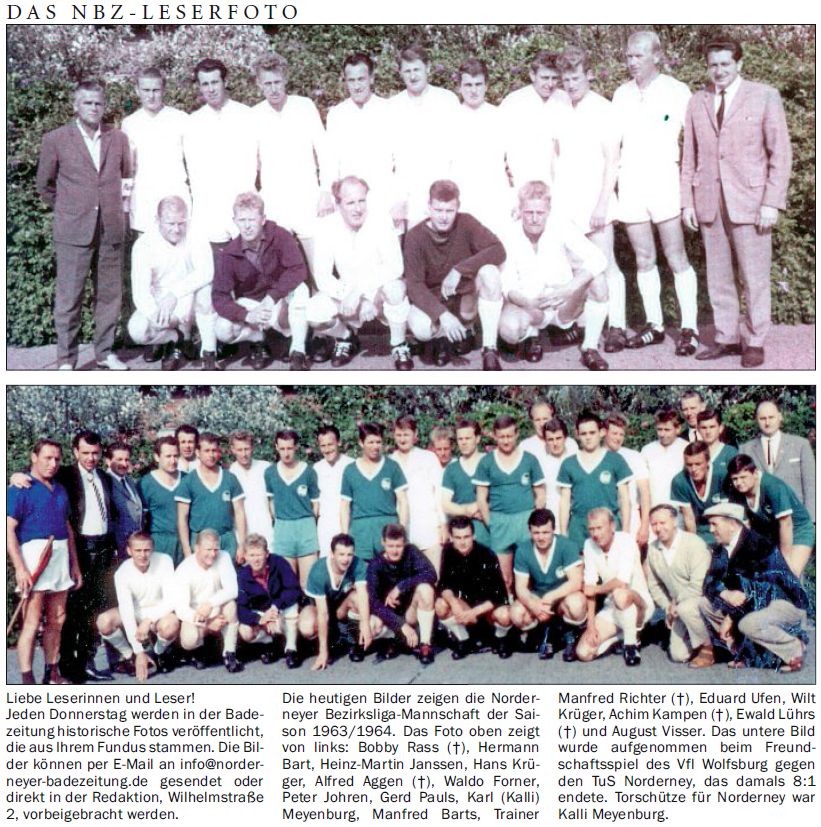 DAS NBZ-LESERFOTO

Liebe Leserinnen und Leser!
Jeden Donnerstag werden in der Badezeitung historische Fotos veröffentlicht, die aus Ihrem Fundus stammen. Die Bilder können per E-Mail an info@norderneyer-badezeitung.de gesendet oder direkt in der Redaktion, Wilhelmstraße 2, vorbeigebracht werden.

Die heutigen Bilder zeigen die Norderneyer Bezirksliga-Mannschaft der Saison 1963/1964. Das Foto oben zeigt von links: Bobby Rass (†), Hermann Bart, Heinz-Martin Janssen, Hans Krüger, Alfred Aggen (†), Waldo Forner, Peter Johren, Gerd Pauls, Karl (Kalli) Meyenburg, Manfred Barts, Trainer Manfred Richter (†), Eduard Ufen, Wilt Krüger, Achim Kampen (†), Ewald Lührs (†) und August Visser. Das untere Bild wurde aufgenommen beim Freundschaftsspiel des Vfl Wolfsburg gegen den TuS Norderney, das damals 8:1 endete. Torschütze für Norderney war Kalli Meyenburg.